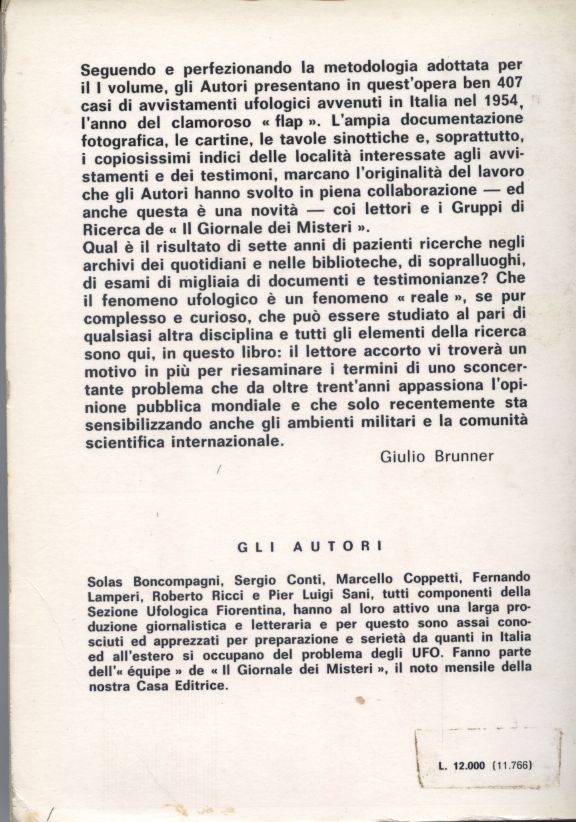 Seguendo e perfezionando la metodologia adottata per il I volume, gli Autori presentano in quest'opera ben 407 casi di avvistamenti ufologici avvenuti in Italia nel 1954, l'anno del clamoroso « flap ». L'ampia documentazione fotografica, le cartine, le tavole sinottiche e, soprattutto, i copiosissimi indici delle località interessate agli avvistamenti e dei testimoni, marcano l'originalità del lavoro che gli Autori hanno svolto in piena collaborazione — ed anche questa è una novità — coi lettori e i Gruppi di Ricerca de « Il Giornale dei Misteri ».
Qual è il risultato di sette anni di pazienti ricerche negli archivi dei quotidiani e nelle biblioteche, di sopralluoghi, di esami di migliaia di documenti e testimonianze? Che il fenomeno ufologico è un fenomeno « reale », se pur complesso e curioso, che può essere studiato al pari di qualsiasi altra disciplina e tutti gli elementi della ricerca sono qui, in questo libro: il lettore accorto vi troverà un motivo in più per riesaminare i termini di uno sconcertante problema che da oltre trent'anni appassiona l'opinione pubblica mondiale e che solo recentemente sta sensibilizzando anche gli ambienti militari e la comunità scientifica internazionale.
Giulio Brunner

GLI AUTORI

Solas Boncompagni, Sergio Conti, Marcello Coppetti, Fernando Lamperi, Roberto Ricci e Pier Luigi Sani, tutti componenti della Sezione Ufologica Fiorentina, hanno al loro attivo una larga produzione giornalistica e letteraria e per questo sono assai conosciuti ed apprezzati per preparazione e serietà da quanti in Italia ed all'estero si occupano del problema degli UFO. Fanno parte dell'« équipe » de « Il Giornale dei Misteri », il noto mensile della nostra Casa Editrice.

L. 12.000 (11.766)